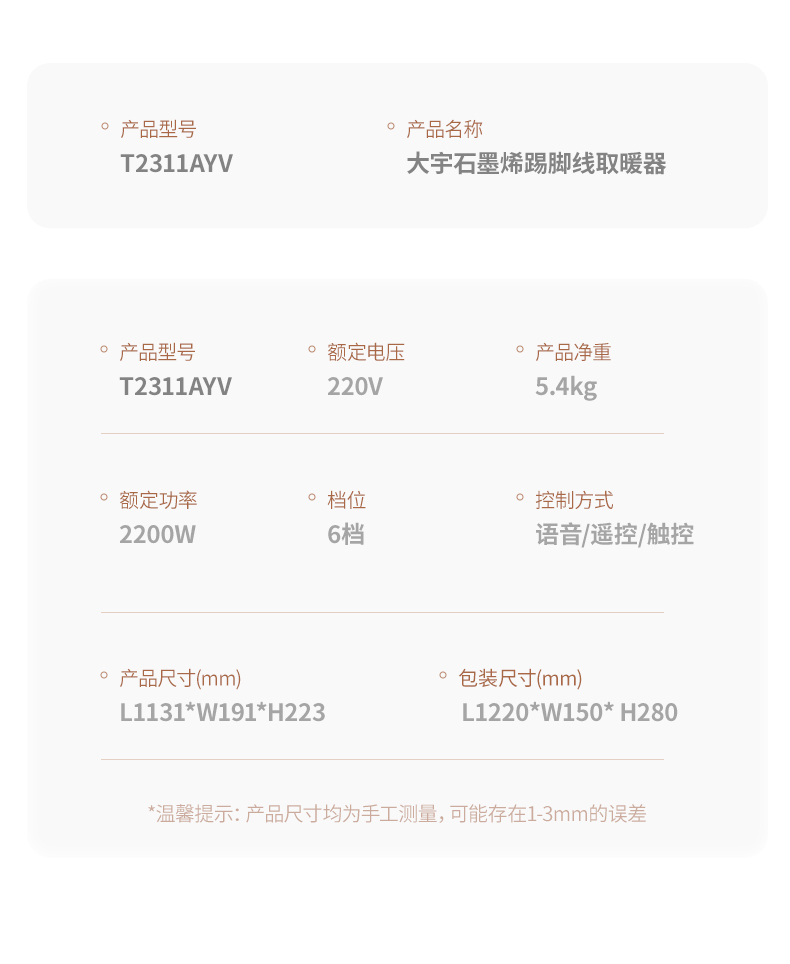 产品型号
T2311AYV

产品名称
大宇石墨烯踢脚线取暖器

产品型号
T2311AYV

额定电压
220V

产品净重
5.4kg

额定功率
2200W

档位
6档

控制方式
语音/遥控/触控

产品尺寸(mm)
L1131*W191*H223

包装尺寸(mm)
L1220*W150* H280

*温馨提示: 产品尺寸均为手工测量, 可能存在1-3mm的误差